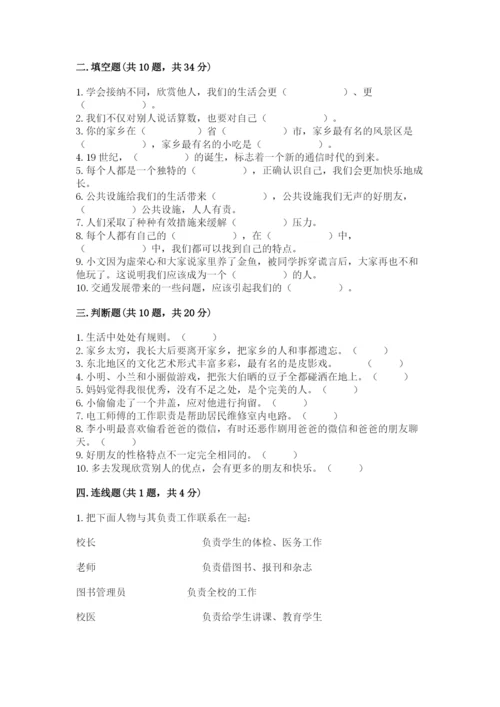 二. 填空题(共 10 题，共 34 分)

1. 学会接纳不同，欣赏他人，我们的生活会更（　　　　）、更（　　　　）。
2. 我们不仅对别人说话算数，也要对自己（　　　　）。
3. 你的家乡在（　　　　）省（　　　　）市，家乡最有名的风景区是（　　　　），家乡最有名的小吃是（　　　　）。
4. 19 世纪，（　　　　）的诞生，标志着一个新的通信时代的到来。
5. 每个人都是一个独特的（　　　　），正确认识自己，我们会更加快乐地成长。
6. 公共设施给我们的生活带来（　　　　），公共设施我们无声的好朋友，（　　　　）公共设施，人人有责。
7. 人们采取了种种有效措施来缓解（　　　　）压力。
8. 每个人都有自己的（　　　　），在（　　　　）中，（　　　　）中，我们都可以找到自己的特点。
9. 小文因为虚荣心和大家说家里养了金鱼，被同学拆穿谎言后，大家再也不和他玩了。这说明我们应该成为一个（　　　　）的人。
10. 交通发展带来的一些问题，应该引起我们的（　　　　）。

三. 判断题(共 10 题，共 20 分)

1. 生活中处处有规则。（　　）
2. 家乡太穷，我长大后要离开家乡，把家乡的人和事都遗忘。（　　）
3. 东北地区的文化艺术形式丰富多彩，最有名的是皮影戏。（　　）
4. 小明、小兰和小丽做游戏，把张大伯晒的豆子全都碰洒在地上。（　　）
5. 妈妈觉得我很优秀，没有不足之处，是个完美的人。（　　）
6. 小偷偷走了一个井盖，应对他进行拘留。（　　）
7. 电工师傅的工作职责是帮助居民维修室内电路。（　　）
8. 李小明最喜欢偷看爸爸的微信，有时还恶作剧用爸爸的微信和爸爸的朋友聊天。（　　）
9. 好朋友的性格特点不一定完全相同的。（　　）
10. 多去发现欣赏别人的优点，会有更多的朋友和快乐。（　　）

四. 连线题(共 1 题，共 4 分)

1. 把下面人物与其负责工作联系在一起:

校长　　负责学生的体检、医务工作

老师　　负责借图书、报刊和杂志

图书管理员　　负责全校的工作

校医　　负责给学生讲课、教育学生